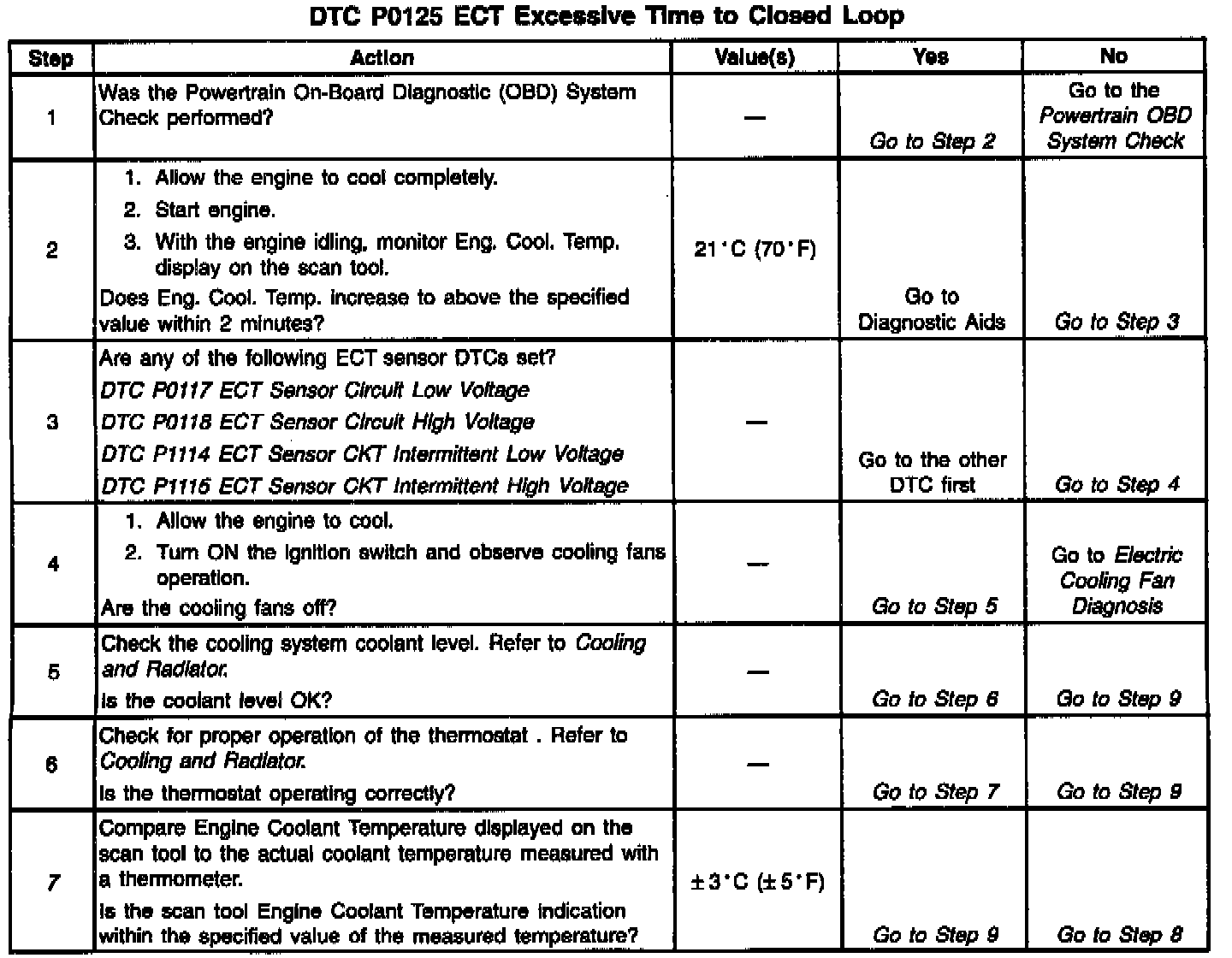 DTC P0125 ECT Excessive Time to Closed Loop

| Step | Action | Value(s) | Yes | No |
|---|---|---|---|---|
| 1 | Was the Powertrain On-Board Diagnostic (OBD) System Check performed? | — | Go to Step 2 | Go to the Powertrain OBD System Check |
| 2 | 1. Allow the engine to cool completely. 2. Start engine. 3. With the engine idling, monitor Eng. Cool. Temp. display on the scan tool. Does Eng. Cool. Temp. increase to above the specified value within 2 minutes? | 21°C (70°F) | Go to Diagnostic Aids | Go to Step 3 |
| 3 | Are any of the following ECT sensor DTCs set? DTC P0117 ECT Sensor Circuit Low Voltage DTC P0118 ECT Sensor Circuit High Voltage DTC P1114 ECT Sensor CKT Intermittent Low Voltage DTC P1115 ECT Sensor CKT Intermittent High Voltage | — | Go to the other DTC first | Go to Step 4 |
| 4 | 1. Allow the engine to cool. 2. Turn ON the ignition switch and observe cooling fans operation. Are the cooling fans off? | — | Go to Step 5 | Go to Electric Cooling Fan Diagnosis |
| 5 | Check the cooling system coolant level. Refer to Cooling and Radiator. Is the coolant level OK? | — | Go to Step 6 | Go to Step 9 |
| 6 | Check for proper operation of the thermostat . Refer to Cooling and Radiator. Is the thermostat operating correctly? | — | Go to Step 7 | Go to Step 9 |
| 7 | Compare Engine Coolant Temperature displayed on the scan tool to the actual coolant temperature measured with a thermometer. Is the scan tool Engine Coolant Temperature indication within the specified value of the measured temperature? | ±3°C (±5°F) | Go to Step 9 | Go to Step 8 |